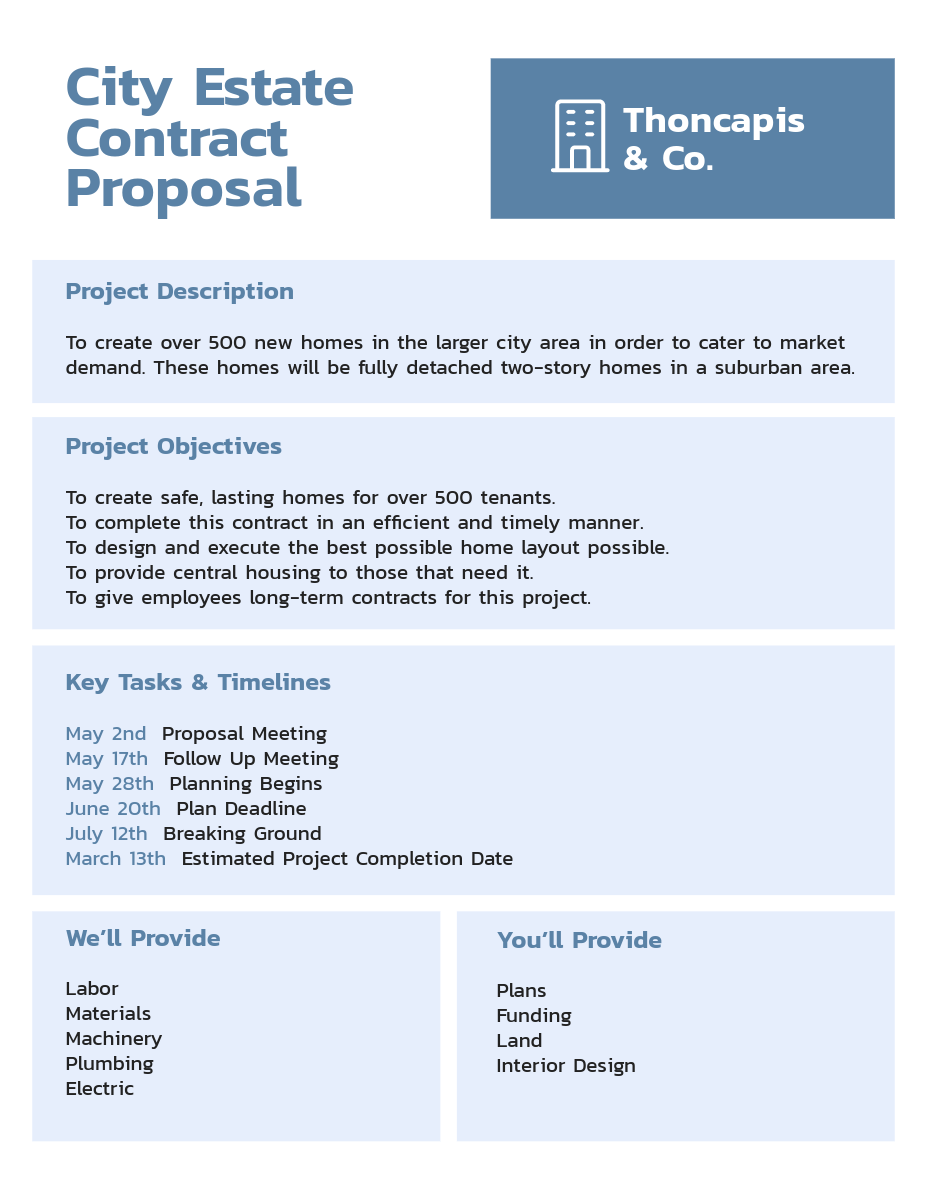 City Estate Contract Proposal

Thoncapis & Co.

Project Description

To create over 500 new homes in the larger city area in order to cater to market demand. These homes will be fully detached two-story homes in a suburban area.

Project Objectives

To create safe, lasting homes for over 500 tenants.
To complete this contract in an efficient and timely manner.
To design and execute the best possible home layout possible.
To provide central housing to those that need it.
To give employees long-term contracts for this project.

Key Tasks & Timelines

May 2nd Proposal Meeting
May 17th Follow Up Meeting
May 28th Planning Begins
June 20th Plan Deadline
July 12th Breaking Ground
March 13th Estimated Project Completion Date

We'll Provide

Labor
Materials
Machinery
Plumbing
Electric

You'll Provide

Plans
Funding
Land
Interior Design